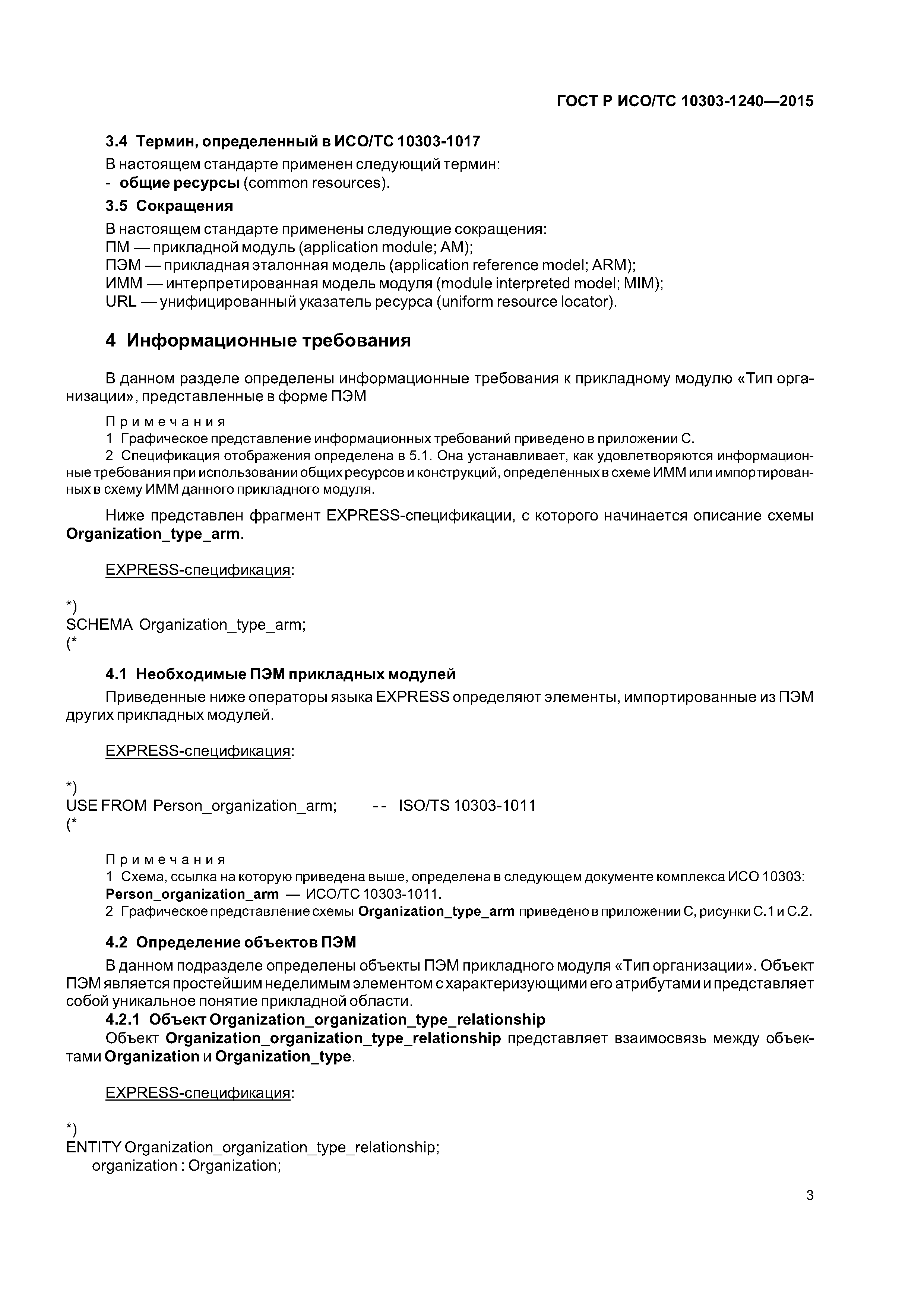 ГОСТ Р ИСО/ТС 10303-1240—2015

3.4 Термин, определенный в ИСО/ТС 10303-1017

В настоящем стандарте применен следующий термин:
- общие ресурсы (common resources).

3.5 Сокращения

В настоящем стандарте применены следующие сокращения:
ПМ — прикладной модуль (application module; AM);
ПЭМ — прикладная эталонная модель (application reference model; ARM);
ИММ — интерпретированная модель модуля (module interpreted model; MIM);
URL — унифицированный указатель ресурса (uniform resource locator).

4 Информационные требования

В данном разделе определены информационные требования к прикладному модулю «Тип организации», представленные в форме ПЭМ

Примечания
1 Графическое представление информационных требований приведено в приложении С.
2 Спецификация отображения определена в 5.1. Она устанавливает, как удовлетворяются информационные требования при использовании общих ресурсов и конструкций, определенных в схеме ИММ или импортированных в схему ИММ данного прикладного модуля.

Ниже представлен фрагмент EXPRESS-спецификации, с которого начинается описание схемы Organization_type_arm.

EXPRESS-спецификация:

*)
SCHEMA Organization_type_arm;
(*

4.1 Необходимые ПЭМ прикладных модулей

Приведенные ниже операторы языка EXPRESS определяют элементы, импортированные из ПЭМ других прикладных модулей.

EXPRESS-спецификация:

*)
USE FROM Person_organization_arm; -- ISO/TS 10303-1011
(*

Примечания
1 Схема, ссылка на которую приведена выше, определена в следующем документе комплекса ИСО 10303:
Person_organization_arm — ИСО/ТС 10303-1011.
2 Графическое представление схемы Organization_type_arm приведено в приложении С, рисунки С.1 и С.2.

4.2 Определение объектов ПЭМ

В данном подразделе определены объекты ПЭМ прикладного модуля «Тип организации». Объект ПЭМ является простейшим неделимым элементом с характеризующими его атрибутами и представляет собой уникальное понятие прикладной области.
4.2.1 Объект Organization_organization_type_relationship
Объект Organization_organization_type_relationship представляет взаимосвязь между объектами Organization и Organization_type.

EXPRESS-спецификация:

*)
ENTITY Organization_organization_type_relationship;
organization : Organization;

3